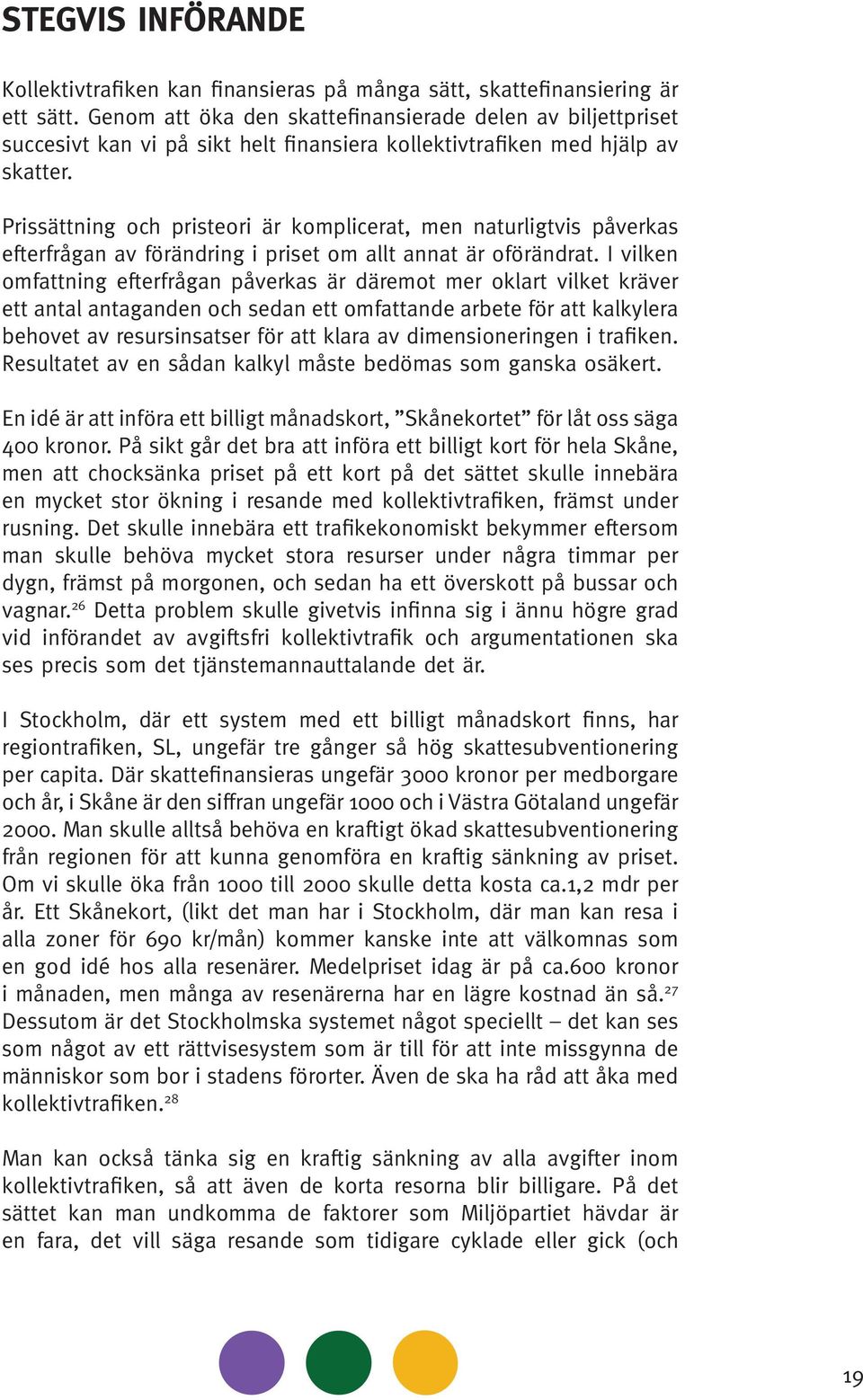 STEGVIS INFÖRANDE

Kollektivtrafiken kan finansieras på många sätt, skattefinansiering är ett sätt. Genom att öka den skattefinansierade delen av biljettpriset succesivt kan vi på sikt helt finansiera kollektivtrafiken med hjälp av skatter.

Prissättning och pristeori är komplicerat, men naturligtvis påverkas efterfrågan av förändring i priset om allt annat är oförändrat. I vilken omfattning efterfrågan påverkas är däremot mer oklart vilket kräver ett antal antaganden och sedan ett omfattande arbete för att kalkylera behovet av resursinsatser för att klara av dimensioneringen i trafiken. Resultatet av en sådan kalkyl måste bedömas som ganska osäkert.

En idé är att införa ett billigt månadskort, ”Skånekortet” för låt oss säga 400 kronor. På sikt går det bra att införa ett billigt kort för hela Skåne, men att chocksänka priset på ett kort på det sättet skulle innebära en mycket stor ökning i resande med kollektivtrafiken, främst under rusning. Det skulle innebära ett trafikekonomiskt bekymmer eftersom man skulle behöva mycket stora resurser under några timmar per dygn, främst på morgonen, och sedan ha ett överskott på bussar och vagnar.$^{26}$ Detta problem skulle givetvis infinna sig i ännu högre grad vid införandet av avgiftsfri kollektivtrafik och argumentationen ska ses precis som det tjänstemannauttalande det är.

I Stockholm, där ett system med ett billigt månadskort finns, har regiontrafiken, SL, ungefär tre gånger så hög skattesubventionering per capita. Där skattefinansieras ungefär 3000 kronor per medborgare och år, i Skåne är den siffran ungefär 1000 och i Västra Götaland ungefär 2000. Man skulle alltså behöva en kraftigt ökad skattesubventionering från regionen för att kunna genomföra en kraftig sänkning av priset. Om vi skulle öka från 1000 till 2000 skulle detta kosta ca.1,2 mdr per år. Ett Skånekort, (likt det man har i Stockholm, där man kan resa i alla zoner för 690 kr/mån) kommer kanske inte att välkomnas som en god idé hos alla resenärer. Medelpriset idag är på ca.600 kronor i månaden, men många av resenärerna har en lägre kostnad än så.$^{27}$ Dessutom är det Stockholmska systemet något speciellt – det kan ses som något av ett rättvisesystem som är till för att inte missgynna de människor som bor i stadens förorter. Även de ska ha råd att åka med kollektivtrafiken.$^{28}$

Man kan också tänka sig en kraftig sänkning av alla avgifter inom kollektivtrafiken, så att även de korta resorna blir billigare. På det sättet kan man undkomma de faktorer som Miljöpartiet hävdar är en fara, det vill säga resande som tidigare cyklade eller gick (och

19